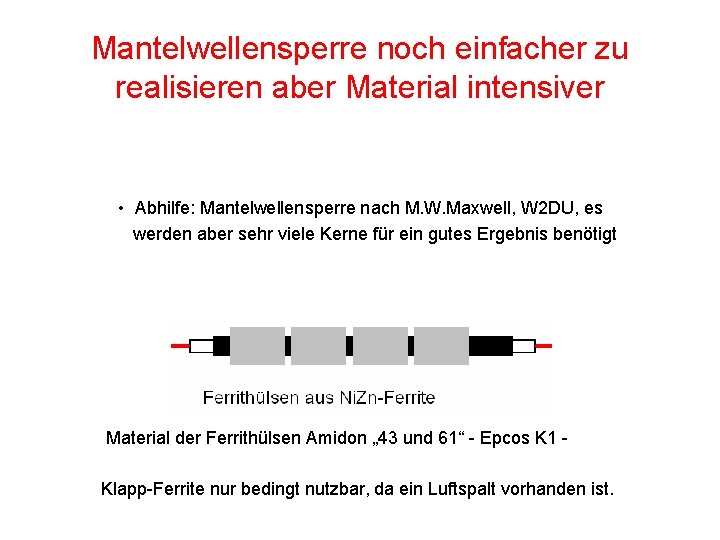 Mantelwellensperre noch einfacher zu realisieren aber Material intensiver

• Abhilfe: Mantelwellensperre nach M.W.Maxwell, W2DU, es werden aber sehr viele Kerne für ein gutes Ergebnis benötigt

Ferrithülsen aus NiZn-Ferrite

Material der Ferrithülsen Amidon „43 und 61“ - Epcos K1 -

Klapp-Ferrite nur bedingt nutzbar, da ein Luftspalt vorhanden ist.